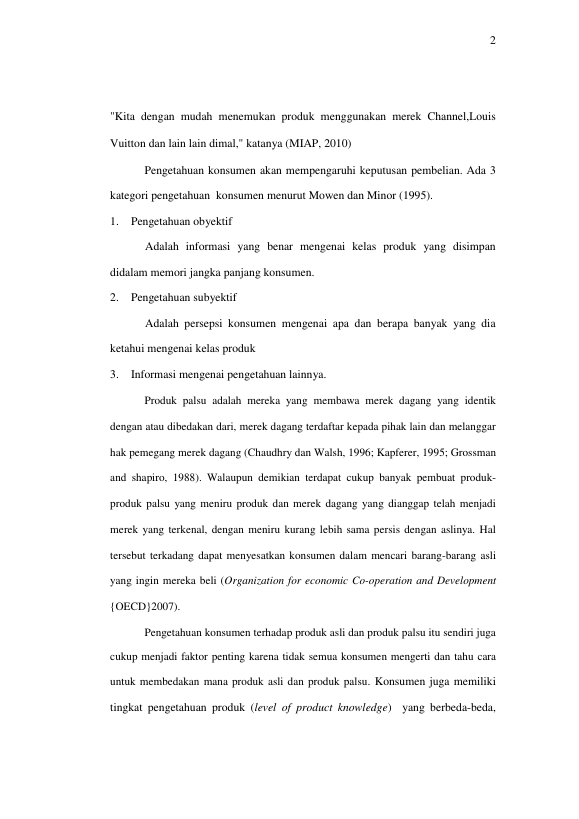 2

"Kita dengan mudah menemukan produk menggunakan merek Channel,Louis Vuitton dan lain lain dimal," katanya (MIAP, 2010)

Pengetahuan konsumen akan mempengaruhi keputusan pembelian. Ada 3 kategori pengetahuan konsumen menurut Mowen dan Minor (1995).

1. Pengetahuan obyektif

Adalah informasi yang benar mengenai kelas produk yang disimpan didalam memori jangka panjang konsumen.

2. Pengetahuan subyektif

Adalah persepsi konsumen mengenai apa dan berapa banyak yang dia ketahui mengenai kelas produk

3. Informasi mengenai pengetahuan lainnya.

Produk palsu adalah mereka yang membawa merek dagang yang identik dengan atau dibedakan dari, merek dagang terdaftar kepada pihak lain dan melanggar hak pemegang merek dagang (Chaudhry dan Walsh, 1996; Kapferer, 1995; Grossman and shapiro, 1988). Walaupun demikian terdapat cukup banyak pembuat produk-produk palsu yang meniru produk dan merek dagang yang dianggap telah menjadi merek yang terkenal, dengan meniru kurang lebih sama persis dengan aslinya. Hal tersebut terkadang dapat menyesatkan konsumen dalam mencari barang-barang asli yang ingin mereka beli (Organization for economic Co-operation and Development {OECD}2007).

Pengetahuan konsumen terhadap produk asli dan produk palsu itu sendiri juga cukup menjadi faktor penting karena tidak semua konsumen mengerti dan tahu cara untuk membedakan mana produk asli dan produk palsu. Konsumen juga memiliki tingkat pengetahuan produk (level of product knowledge) yang berbeda-beda,